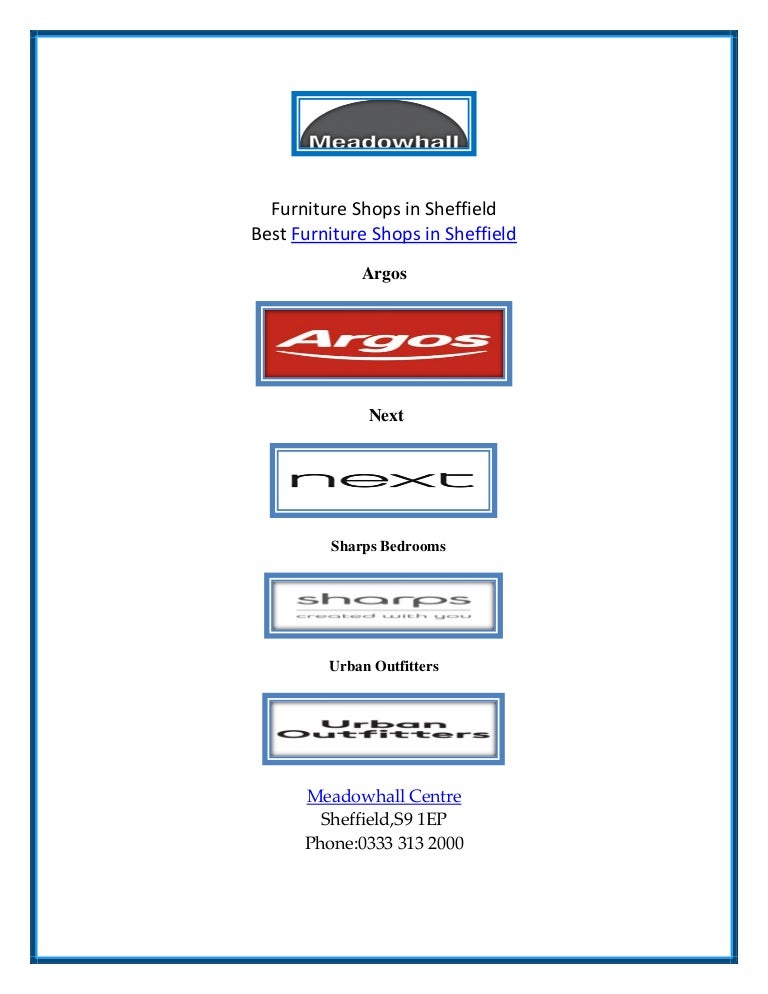 Meadowhall

Furniture Shops in Sheffield
Best Furniture Shops in Sheffield

Argos

Argos

Next

next

Sharps Bedrooms

sharps
created with you

Urban Outfitters

Urban Outfitters

Meadowhall Centre
Sheffield,S9 1EP
Phone:0333 313 2000